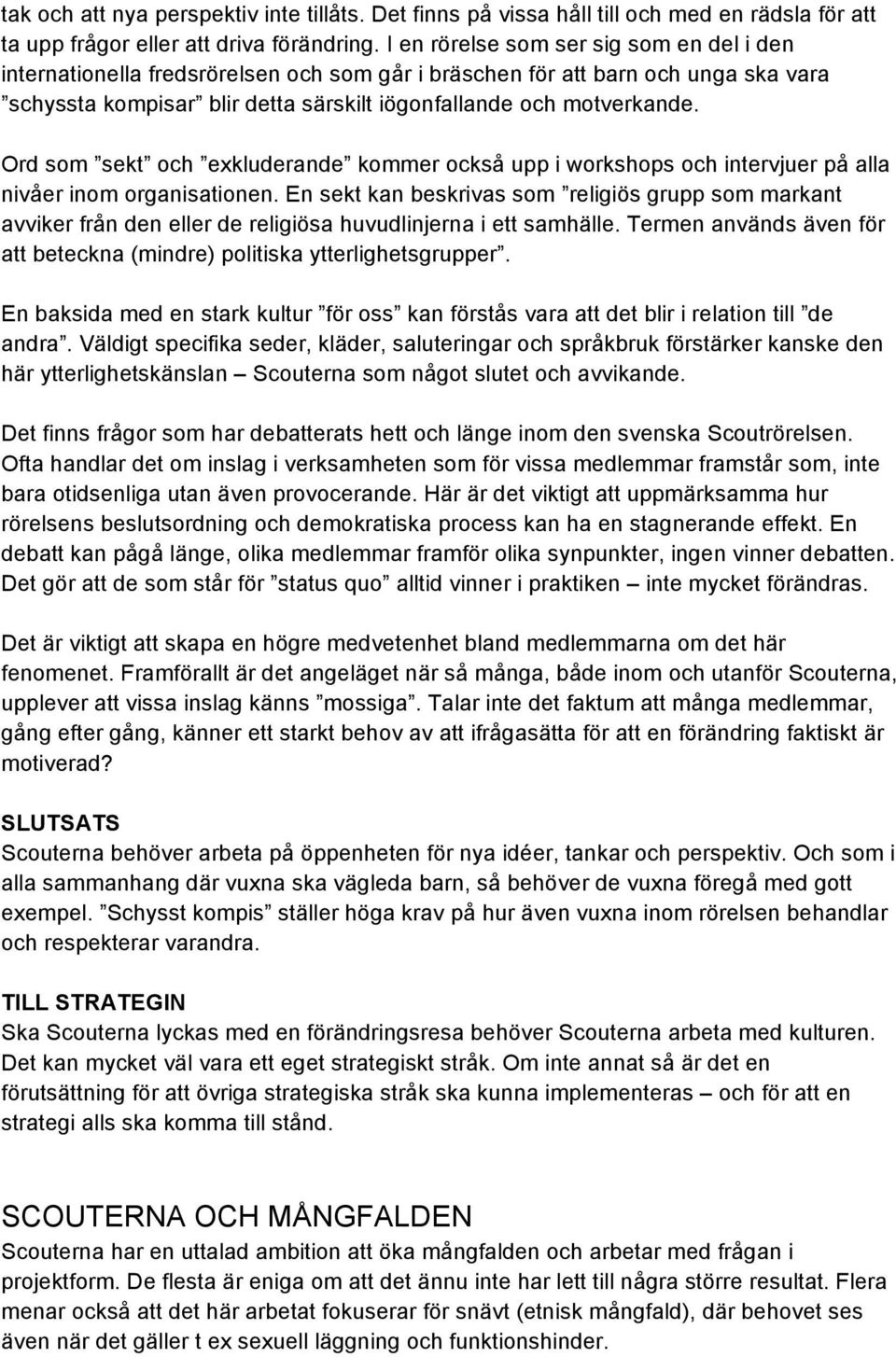 tak och att nya perspektiv inte tillåts. Det finns på vissa håll till och med en rädsla för att ta upp frågor eller att driva förändring. I en rörelse som ser sig som en del i den internationella fredsrörelsen och som går i bräschen för att barn och unga ska vara ”schyssta kompisar” blir detta särskilt iögonfallande och motverkande.

Ord som ”sekt” och ”exkluderande” kommer också upp i workshops och intervjuer på alla nivåer inom organisationen. En sekt kan beskrivas som ”religiös grupp som markant avviker från den eller de religiösa huvudlinjerna i ett samhälle. Termen används även för att beteckna (mindre) politiska ytterlighetsgrupper”.

En baksida med en stark kultur ”för oss” kan förstås vara att det blir i relation till ”de andra”. Väldigt specifika seder, kläder, saluteringar och språkbruk förstärker kanske den här ytterlighetskänslan – Scouterna som något slutet och avvikande.

Det finns frågor som har debatterats hett och länge inom den svenska Scoutrörelsen. Ofta handlar det om inslag i verksamheten som för vissa medlemmar framstår som, inte bara otidsenliga utan även provocerande. Här är det viktigt att uppmärksamma hur rörelsens beslutsordning och demokratiska process kan ha en stagnerande effekt. En debatt kan pågå länge, olika medlemmar framför olika synpunkter, ingen vinner debatten. Det gör att de som står för ”status quo” alltid vinner i praktiken – inte mycket förändras.

Det är viktigt att skapa en högre medvetenhet bland medlemmarna om det här fenomenet. Framförallt är det angeläget när så många, både inom och utanför Scouterna, upplever att vissa inslag känns ”mossiga”. Talar inte det faktum att många medlemmar, gång efter gång, känner ett starkt behov av att ifrågasätta för att en förändring faktiskt är motiverad?

SLUTSATS
Scouterna behöver arbeta på öppenheten för nya idéer, tankar och perspektiv. Och som i alla sammanhang där vuxna ska vägleda barn, så behöver de vuxna föregå med gott exempel. ”Schysst kompis” ställer höga krav på hur även vuxna inom rörelsen behandlar och respekterar varandra.

TILL STRATEGIN
Ska Scouterna lyckas med en förändringsresa behöver Scouterna arbeta med kulturen. Det kan mycket väl vara ett eget strategiskt stråk. Om inte annat så är det en förutsättning för att övriga strategiska stråk ska kunna implementeras – och för att en strategi alls ska komma till stånd.

SCOUTERNA OCH MÅNGFALDEN
Scouterna har en uttalad ambition att öka mångfalden och arbetar med frågan i projektform. De flesta är eniga om att det ännu inte har lett till några större resultat. Flera menar också att det här arbetat fokuserar för snävt (etnisk mångfald), där behovet ses även när det gäller t ex sexuell läggning och funktionshinder.